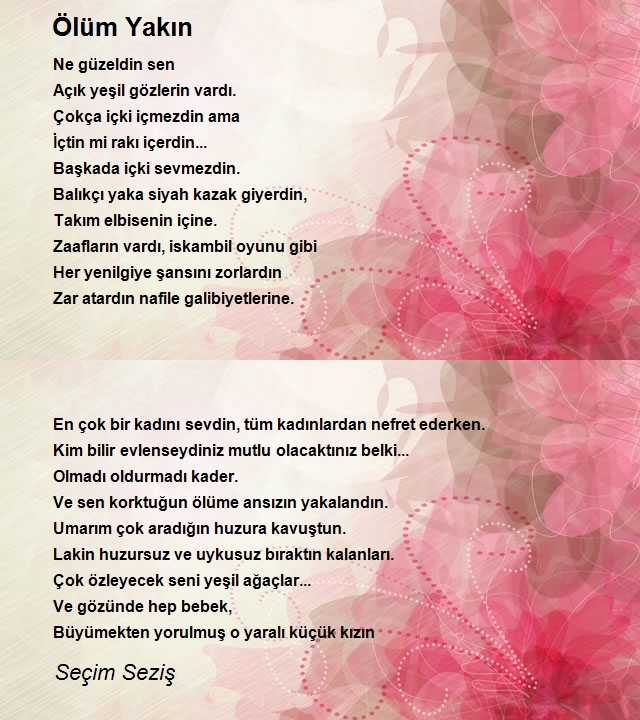 Ölüm Yakın

Ne güzeldin sen
Açık yeşil gözlerin vardı.
Çokça içki içmezdin ama
İçtin mi rakı içerdin...
Başkada içki sevmezdin.
Balıkçı yaka siyah kazak giyerdin,
Takım elbisenin içine.
Zaafların vardı, iskambil oyunu gibi
Her yenilgiye şansını zorlardın
Zar atardın nafile galibiyetlerine.

En çok bir kadını sevdin, tüm kadınlardan nefret ederken.
Kim bilir evlenseydiniz mutlu olacaktınız belki...
Olmadı oldurmadı kader.
Ve sen korktuğun ölüme ansızın yakalandın.
Umarım çok aradığın huzura kavuştun.
Lakin huzursuz ve uykusuz bıraktın kalanları.
Çok özleyecek seni yeşil ağaçlar...
Ve gözünde hep bebek,
Büyümekten yorulmuş o yaralı küçük kızın

Seçim Seziş